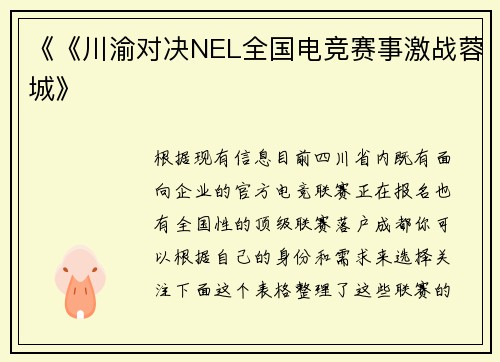 《《川渝对决NEL全国电竞赛事激战蓉城》

根据现有信息目前四川省内既有面向企业的官方电竞联赛正在报名也有全国性的顶级联赛落户成都你可以根据自己的身份和需求来选择关注下面这个表格整理了这些联赛的